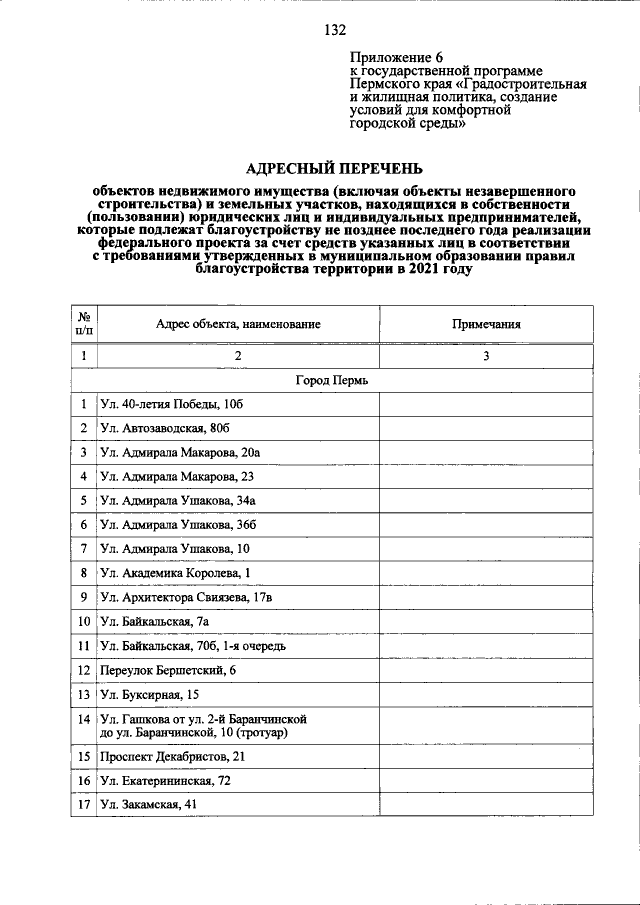 132

Приложение 6
к государственной программе Пермского края «Градостроительная и жилищная политика, создание условий для комфортной городской среды»

АДРЕСНЫЙ ПЕРЕЧЕНЬ

объектов недвижимого имущества (включая объекты незавершенного строительства) и земельных участков, находящихся в собственности (пользовании) юридических лиц и индивидуальных предпринимателей, которые подлежат благоустройству не позднее последнего года реализации федерального проекта за счет средств указанных лиц в соответствии с требованиями утвержденных в муниципальном образовании правил благоустройства территории в 2021 году

| № п/п | Адрес объекта, наименование | Примечания |
|---|---|---|
| 1 | 2 | 3 |
| Город Пермь | | |
| 1 | Ул. 40-летия Победы, 10б | |
| 2 | Ул. Автозаводская, 80б | |
| 3 | Ул. Адмирала Макарова, 20а | |
| 4 | Ул. Адмирала Макарова, 23 | |
| 5 | Ул. Адмирала Ушакова, 34а | |
| 6 | Ул. Адмирала Ушакова, 36б | |
| 7 | Ул. Адмирала Ушакова, 10 | |
| 8 | Ул. Академика Королева, 1 | |
| 9 | Ул. Архитектора Свиязева, 17в | |
| 10 | Ул. Байкальская, 7а | |
| 11 | Ул. Байкальская, 70б, 1-я очередь | |
| 12 | Переулок Бершетский, 6 | |
| 13 | Ул. Буксирная, 15 | |
| 14 | Ул. Гашкова от ул. 2-й Баранчинской до ул. Баранчинской, 10 (тротуар) | |
| 15 | Проспект Декабристов, 21 | |
| 16 | Ул. Екатерининская, 72 | |
| 17 | Ул. Закамская, 41 | |